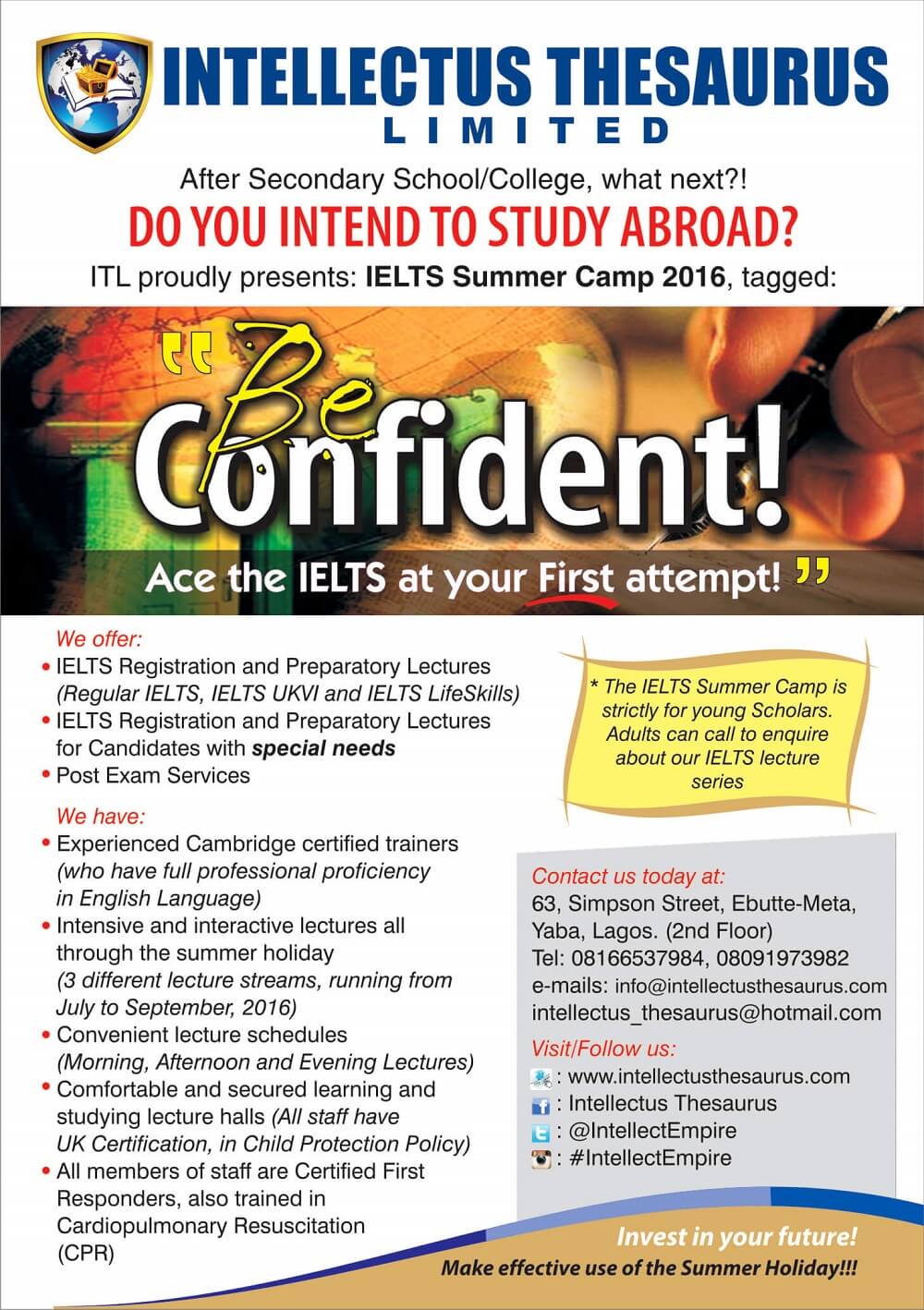 INTELLECTUS THESAURUS
LIMITED

After Secondary School/College, what next?!

DO YOU INTEND TO STUDY ABROAD?

ITL proudly presents: IELTS Summer Camp 2016, tagged:

"Be Confident!

Ace the IELTS at your First attempt!"

We offer:
• IELTS Registration and Preparatory Lectures (Regular IELTS, IELTS UKVI and IELTS LifeSkills)
• IELTS Registration and Preparatory Lectures for Candidates with special needs
• Post Exam Services

We have:
• Experienced Cambridge certified trainers (who have full professional proficiency in English Language)
• Intensive and interactive lectures all through the summer holiday (3 different lecture streams, running from July to September, 2016)
• Convenient lecture schedules (Morning, Afternoon and Evening Lectures)
• Comfortable and secured learning and studying lecture halls (All staff have UK Certification, in Child Protection Policy)
• All members of staff are Certified First Responders, also trained in Cardiopulmonary Resuscitation (CPR)

* The IELTS Summer Camp is strictly for young Scholars. Adults can call to enquire about our IELTS lecture series

Contact us today at:
63, Simpson Street, Ebutte-Meta,
Yaba, Lagos. (2nd Floor)
Tel: 08166537984, 08091973982
e-mails: info@intellectusthesaurus.com
intellectus_thesaurus@hotmail.com

Visit/Follow us:
: www.intellectusthesaurus.com
: Intellectus Thesaurus
: @IntellectEmpire
: #IntellectEmpire

Invest in your future!
Make effective use of the Summer Holiday!!!